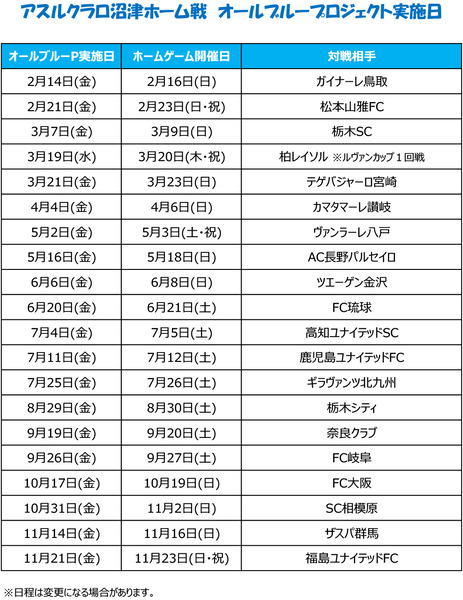 アスルクラロ沼津ホーム戦　オールブループロジェクト実施日

| オールブルーP実施日 | ホームゲーム開催日 | 対戦相手 |
|---|---|---|
| 2月14日(金) | 2月16日(日) | ガイナーレ鳥取 |
| 2月21日(金) | 2月23日(日・祝) | 松本山雅FC |
| 3月7日(金) | 3月9日(日) | 栃木SC |
| 3月19日(水) | 3月20日(木・祝) | 柏レイソル ※ルヴァンカップ１回戦 |
| 3月21日(金) | 3月23日(日) | テゲバジャーロ宮崎 |
| 4月4日(金) | 4月6日(日) | カマタマーレ讃岐 |
| 5月2日(金) | 5月3日(土・祝) | ヴァンラーレ八戸 |
| 5月16日(金) | 5月18日(日) | AC長野パルセイロ |
| 6月6日(金) | 6月8日(日) | ツエーゲン金沢 |
| 6月20日(金) | 6月21日(土) | FC琉球 |
| 7月4日(金) | 7月5日(土) | 高知ユナイテッドSC |
| 7月11日(金) | 7月12日(土) | 鹿児島ユナイテッドFC |
| 7月25日(金) | 7月26日(土) | ギラヴァンツ北九州 |
| 8月29日(金) | 8月30日(土) | 栃木シティ |
| 9月19日(金) | 9月20日(土) | 奈良クラブ |
| 9月26日(金) | 9月27日(土) | FC岐阜 |
| 10月17日(金) | 10月19日(日) | FC大阪 |
| 10月31日(金) | 11月2日(日) | SC相模原 |
| 11月14日(金) | 11月16日(日) | ザスパ群馬 |
| 11月21日(金) | 11月23日(日・祝) | 福島ユナイテッドFC |

※日程は変更になる場合があります。